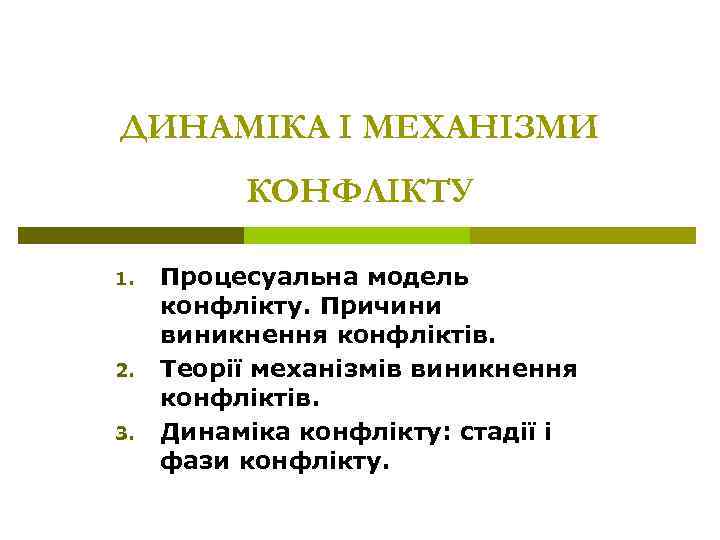 ДИНАМІКА І МЕХАНІЗМИ КОНФЛІКТУ

1. Процесуальна модель конфлікту. Причини виникнення конфліктів.
2. Теорії механізмів виникнення конфліктів.
3. Динаміка конфлікту: стадії і фази конфлікту.